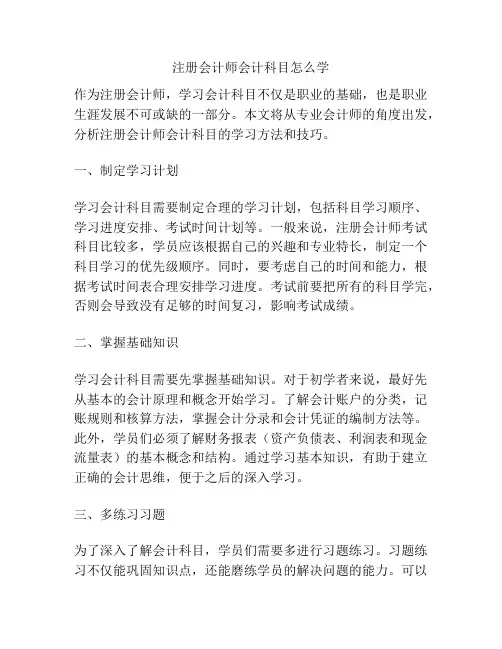 注册会计师会计科目怎么学

作为注册会计师，学习会计科目不仅是职业的基础，也是职业生涯发展不可或缺的一部分。本文将从专业会计师的角度出发，分析注册会计师会计科目的学习方法和技巧。

一、制定学习计划

学习会计科目需要制定合理的学习计划，包括科目学习顺序、学习进度安排、考试时间计划等。一般来说，注册会计师考试科目比较多，学员应该根据自己的兴趣和专业特长，制定一个科目学习的优先级顺序。同时，要考虑自己的时间和能力，根据考试时间表合理安排学习进度。考试前要把所有的科目学完，否则会导致没有足够的时间复习，影响考试成绩。

二、掌握基础知识

学习会计科目需要先掌握基础知识。对于初学者来说，最好先从基本的会计原理和概念开始学习。了解会计账户的分类，记账规则和核算方法，掌握会计分录和会计凭证的编制方法等。此外，学员们必须了解财务报表（资产负债表、利润表和现金流量表）的基本概念和结构。通过学习基本知识，有助于建立正确的会计思维，便于之后的深入学习。

三、多练习习题

为了深入了解会计科目，学员们需要多进行习题练习。习题练习不仅能巩固知识点，还能磨练学员的解决问题的能力。可以